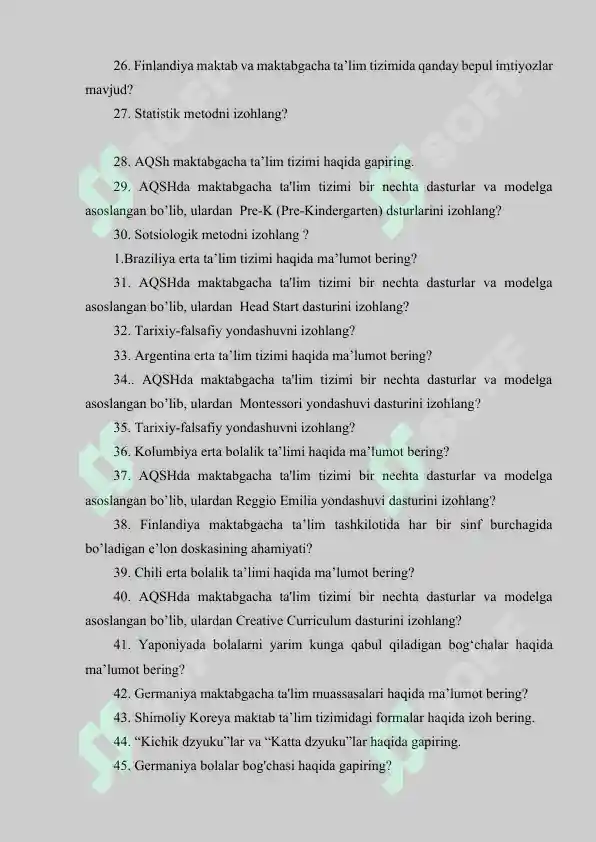 26. Finlandiya maktab va maktabgacha ta'lim tizimida qanday bepul imtiyozlar mavjud?

27. Statistik metodni izohlang?

28. AQSh maktabgacha ta'lim tizimi haqida gapiring.

29. AQSHda maktabgacha ta'lim tizimi bir nechta dasturlar va modelga asoslangan bo'lib, ulardan Pre-K (Pre-Kindergarten) dsturlarini izohlang?

30. Sotsiologik metodni izohlang ?

1.Braziliya erta ta'lim tizimi haqida ma'lumot bering?

31. AQSHda maktabgacha ta'lim tizimi bir nechta dasturlar va modelga asoslangan bo'lib, ulardan Head Start dasturini izohlang?

32. Tarixiy-falsafiy yondashuvni izohlang?

33. Argentina erta ta'lim tizimi haqida ma'lumot bering?

34.. AQSHda maktabgacha ta'lim tizimi bir nechta dasturlar va modelga asoslangan bo'lib, ulardan Montessori yondashuvi dasturini izohlang?

35. Tarixiy-falsafiy yondashuvni izohlang?

36. Kolumbiya erta bolalik ta'limi haqida ma'lumot bering?

37. AQSHda maktabgacha ta'lim tizimi bir nechta dasturlar va modelga asoslangan bo'lib, ulardan Reggio Emilia yondashuvi dasturini izohlang?

38. Finlandiya maktabgacha ta'lim tashkilotida har bir sinf burchagida bo'ladigan e'lon doskasining ahamiyati?

39. Chili erta bolalik ta'limi haqida ma'lumot bering?

40. AQSHda maktabgacha ta'lim tizimi bir nechta dasturlar va modelga asoslangan bo'lib, ulardan Creative Curriculum dasturini izohlang?

41. Yaponiyada bolalarni yarim kunga qabul qiladigan bog'chalar haqida ma'lumot bering?

42. Germaniya maktabgacha ta'lim muassasalari haqida ma'lumot bering?

43. Shimoliy Koreya maktab ta'lim tizimidagi formalar haqida izoh bering.

44. "Kichik dzyuku"lar va "Katta dzyuku"lar haqida gapiring.

45. Germaniya bolalar bog'chasi haqida gapiring?